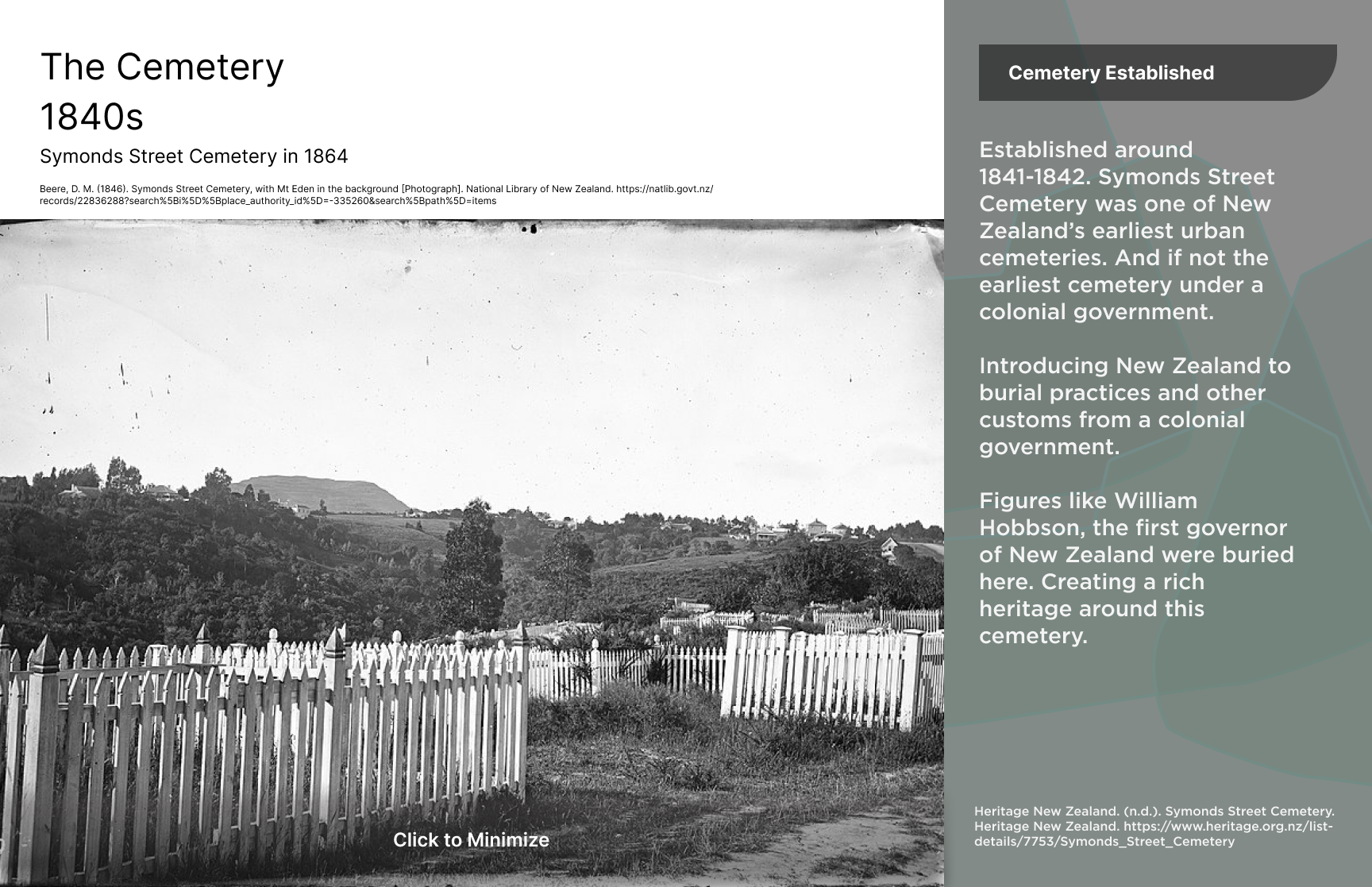 The Cemetery
1840s

Symonds Street Cemetery in 1864

Beere, D. M. (1846). Symonds Street Cemetery, with Mt Eden in the background [Photograph]. National Library of New Zealand. https://natlib.govt.nz/records/22836288?search%5Bi%5D%5Bplace_authority_id%5D=-335260&search%5Bpath%5D=items

Click to Minimize

Cemetery Established

Established around 1841-1842. Symonds Street Cemetery was one of New Zealand's earliest urban cemeteries. And if not the earliest cemetery under a colonial government.

Introducing New Zealand to burial practices and other customs from a colonial government.

Figures like William Hobbson, the first governor of New Zealand were buried here. Creating a rich heritage around this cemetery.

Heritage New Zealand. (n.d.). Symonds Street Cemetery. Heritage New Zealand. https://www.heritage.org.nz/list-details/7753/Symonds_Street_Cemetery